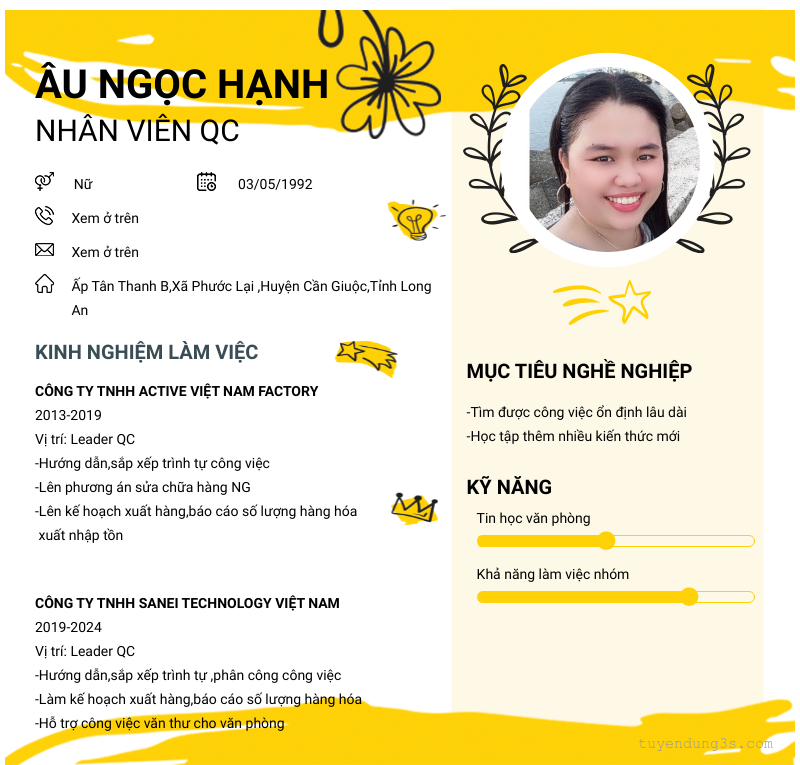 ÂU NGỌC HẠNH
NHÂN VIÊN QC

Nữ

03/05/1992

Xem ở trên

Xem ở trên

Ấp Tân Thanh B,Xã Phước Lại ,Huyện Cần Giuộc,Tỉnh Long An

KINH NGHIỆM LÀM VIỆC

CÔNG TY TNHH ACTIVE VIỆT NAM FACTORY
2013-2019
Vị trí: Leader QC
-Hướng dẫn,sắp xếp trình tự công việc
-Lên phương án sửa chữa hàng NG
-Lên kế hoạch xuất hàng,báo cáo số lượng hàng hóa xuất nhập tồn

CÔNG TY TNHH SANEI TECHNOLOGY VIỆT NAM
2019-2024
Vị trí: Leader QC
-Hướng dẫn,sắp xếp trình tự ,phân công công việc
-Làm kế hoạch xuất hàng,báo cáo số lượng hàng hóa
-Hỗ trợ công việc văn thư cho văn phòng

MỤC TIÊU NGHỀ NGHIỆP

-Tìm được công việc ổn định lâu dài
-Học tập thêm nhiều kiến thức mới

KỸ NĂNG

Tin học văn phòng

Khả năng làm việc nhóm

tuyendung3s.com